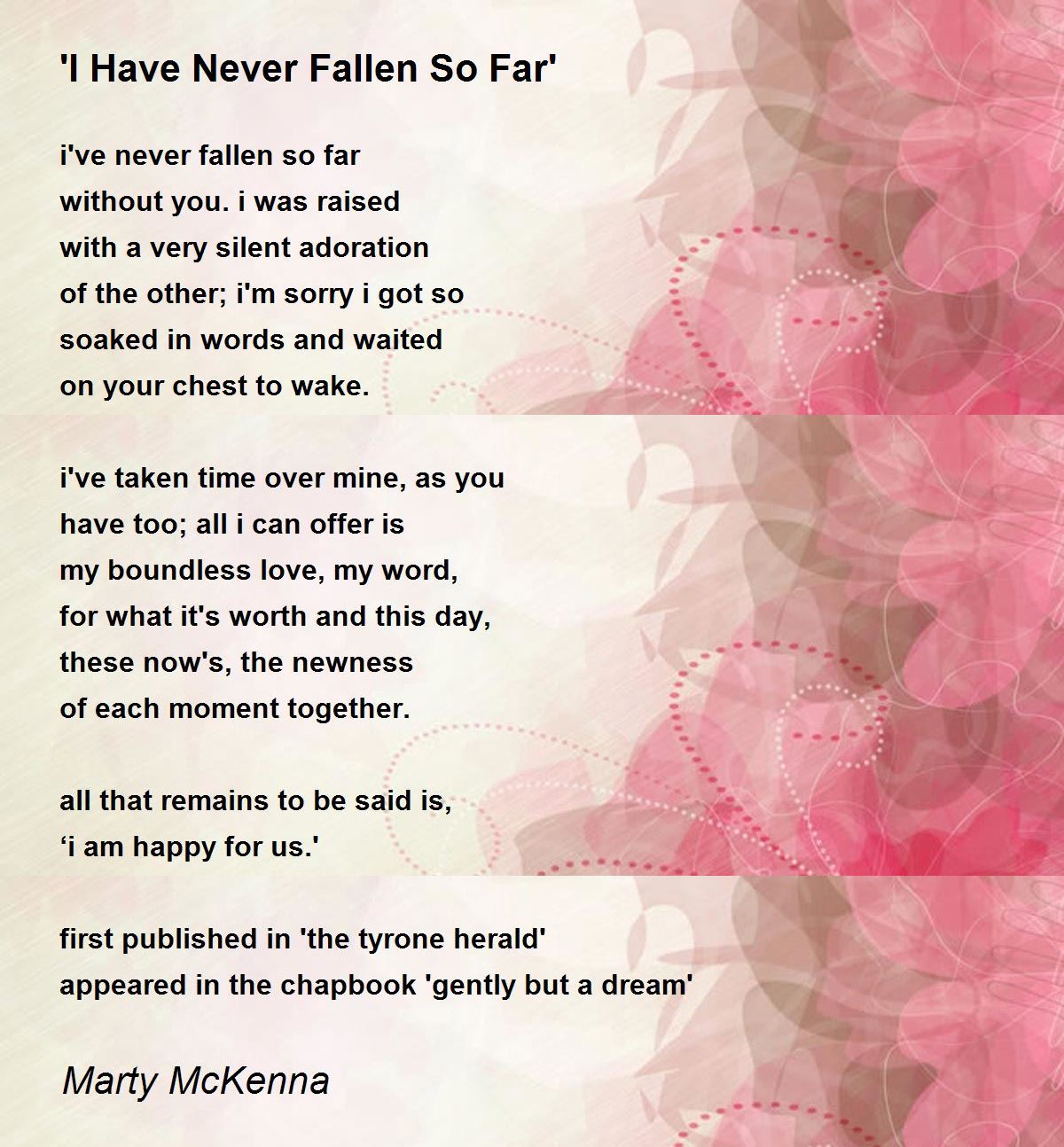 'I Have Never Fallen So Far'

i've never fallen so far
without you. i was raised
with a very silent adoration
of the other; i'm sorry i got so
soaked in words and waited
on your chest to wake.

i've taken time over mine, as you
have too; all i can offer is
my boundless love, my word,
for what it's worth and this day,
these now's, the newness
of each moment together.

all that remains to be said is,
‘i am happy for us.'

first published in 'the tyrone herald'
appeared in the chapbook 'gently but a dream'

Marty McKenna